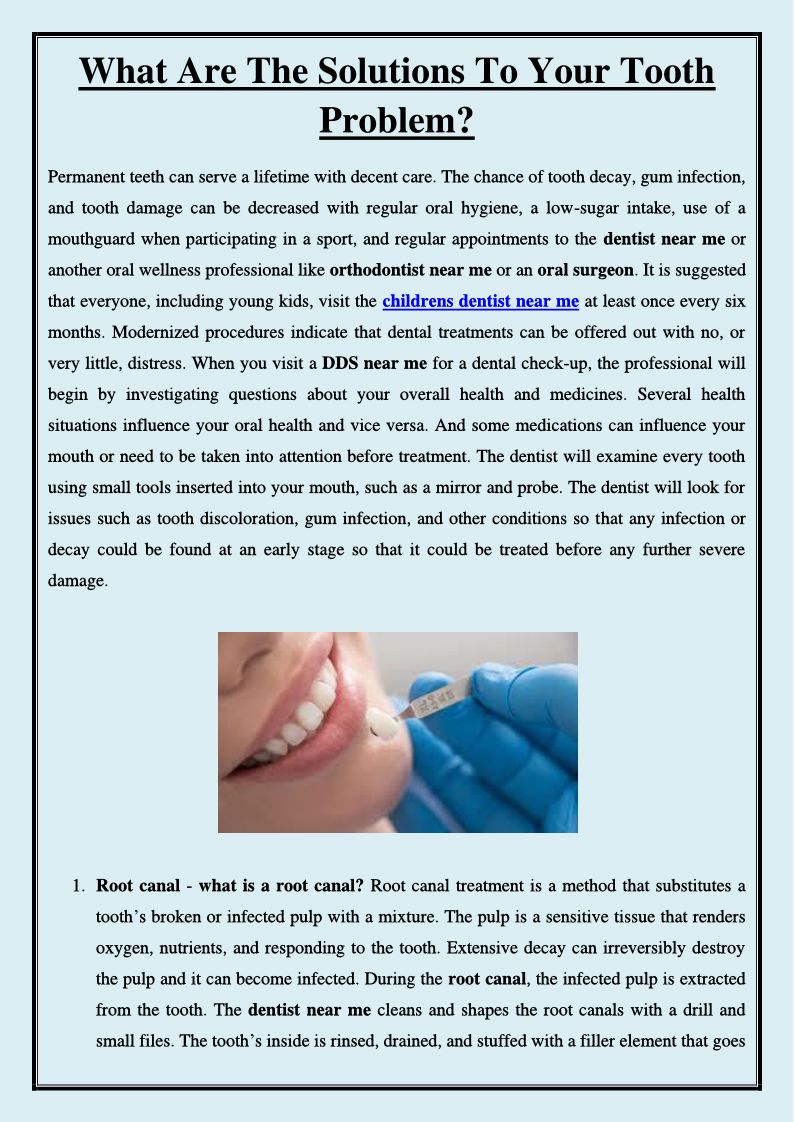 What Are The Solutions To Your Tooth Problem?

Permanent teeth can serve a lifetime with decent care. The chance of tooth decay, gum infection, and tooth damage can be decreased with regular oral hygiene, a low-sugar intake, use of a mouthguard when participating in a sport, and regular appointments to the dentist near me or another oral wellness professional like orthodontist near me or an oral surgeon. It is suggested that everyone, including young kids, visit the childrens dentist near me at least once every six months. Modernized procedures indicate that dental treatments can be offered out with no, or very little, distress. When you visit a DDS near me for a dental check-up, the professional will begin by investigating questions about your overall health and medicines. Several health situations influence your oral health and vice versa. And some medications can influence your mouth or need to be taken into attention before treatment. The dentist will examine every tooth using small tools inserted into your mouth, such as a mirror and probe. The dentist will look for issues such as tooth discoloration, gum infection, and other conditions so that any infection or decay could be found at an early stage so that it could be treated before any further severe damage.

1. Root canal - what is a root canal? Root canal treatment is a method that substitutes a tooth's broken or infected pulp with a mixture. The pulp is a sensitive tissue that renders oxygen, nutrients, and responding to the tooth. Extensive decay can irreversibly destroy the pulp and it can become infected. During the root canal, the infected pulp is extracted from the tooth. The dentist near me cleans and shapes the root canals with a drill and small files. The tooth's inside is rinsed, drained, and stuffed with a filler element that goes